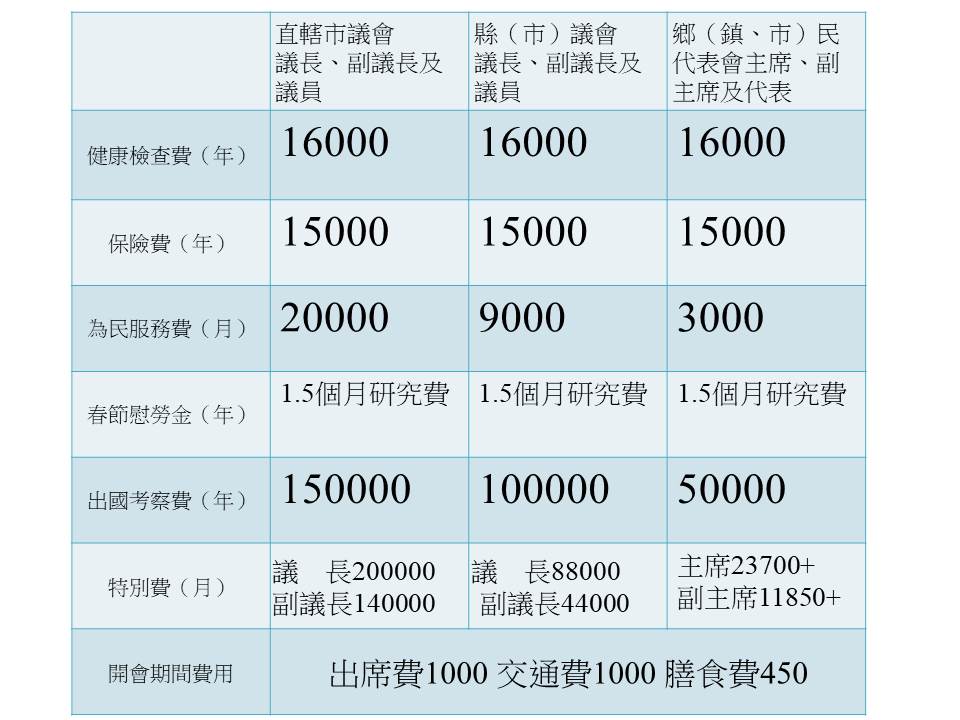 |  | 直轄市議會議長、副議長及議員 | 縣（市）議會議長、副議長及議員 | 鄉（鎮、市）民代表會主席、副主席及代表 |
|---|---|---|---|
| 健康檢查費（年） | 16000 | 16000 | 16000 |
| 保險費（年） | 15000 | 15000 | 15000 |
| 為民服務費（月） | 20000 | 9000 | 3000 |
| 春節慰勞金（年） | 1.5個月研究費 | 1.5個月研究費 | 1.5個月研究費 |
| 出國考察費（年） | 150000 | 100000 | 50000 |
| 特別費（月） | 議　長200000 副議長140000 | 議　長88000 副議長44000 | 主席23700+ 副主席11850+ |
| 開會期間費用 | 出席費1000 交通費1000 膳食費450 |  |  |